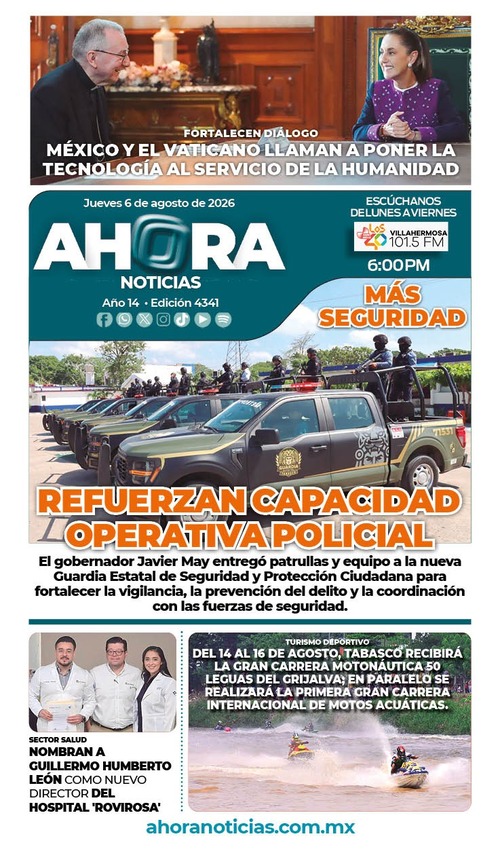 FORTALECEN DIÁLOGO
MÉXICO Y EL VATICANO LLAMAN A PONER LA TECNOLOGÍA AL SERVICIO DE LA HUMANIDAD

Jueves 6 de agosto de 2026

AHORA NOTICIAS

Año 14 • Edición 4341

ESCÚCHANOS DE LUNES A VIERNES

LOS 40 VILLAHERMOSA 101.5 FM

6:00PM

MÁS SEGURIDAD

71531

REFUERZAN CAPACIDAD OPERATIVA POLICIAL

El gobernador Javier May entregó patrullas y equipo a la nueva Guardia Estatal de Seguridad y Protección Ciudadana para fortalecer la vigilancia, la prevención del delito y la coordinación con las fuerzas de seguridad.

SECTOR SALUD
NOMBRAN A GUILLERMO HUMBERTO LEÓN COMO NUEVO DIRECTOR DEL HOSPITAL 'ROVIROSA'

TURISMO DEPORTIVO
DEL 14 AL 16 DE AGOSTO, TABASCO RECIBIRÁ LA GRAN CARRERA MOTONÁUTICA 50 LEGUAS DEL GRIJALVA; EN PARALELO SE REALIZARÁ LA PRIMERA GRAN CARRERA INTERNACIONAL DE MOTOS ACUÁTICAS.

ahoranoticias.com.mx